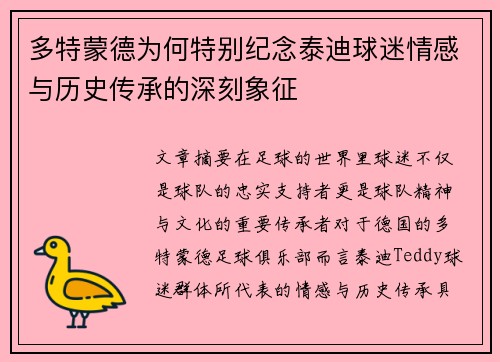 多特蒙德为何特别纪念泰迪球迷情感与历史传承的深刻象征

文章摘要在足球的世界里球迷不仅是球队的忠实支持者更是球队精神与文化的重要传承者对于德国的多特蒙德足球俱乐部而言泰迪Teddy球迷群体所代表的情感与历史传承具